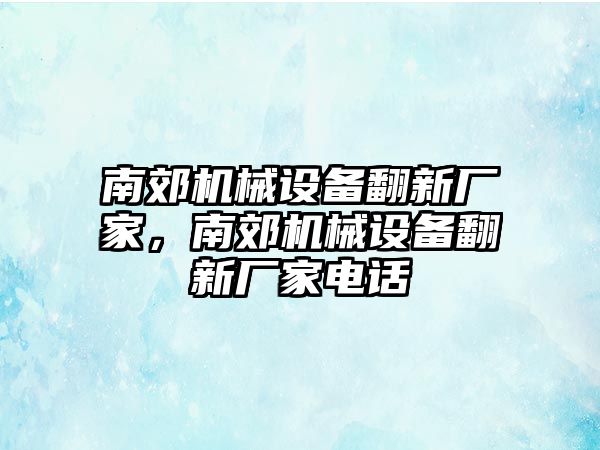 南郊机械设备翻新厂家，南郊机械设备翻新厂家电话